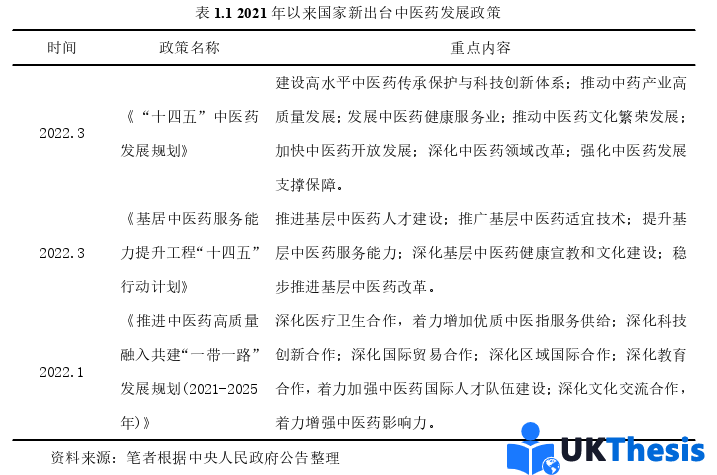 表 1.1 2021 年以来国家新出台中医药发展政策

| 时间 | 政策名称 | 重点内容 |
|---|---|---|
| 2022.3 | 《“十四五”中医药发展规划》 | 建设高水平中医药传承保护与科技创新体系；推动中药产业高质量发展；发展中医药健康服务业；推动中医药文化繁荣发展；加快中医药开放发展；深化中医药领域改革；强化中医药发展支撑保障。 |
| 2022.3 | 《基居中医药服务能力提升工程“十四五”行动计划》 | 推进基层中医药人才建设；推广基层中医药适宜技术；提升基层中医药服务能力；深化基层中医药健康宣教和文化建设；稳步推进基层中医药改革。 |
| 2022.1 | 《推进中医药高质量融入共建“一带一路”发展规划(2021-2025年)》 | 深化医疗卫生合作，着力增加优质中医指服务供给；深化科技创新合作；深化国际贸易合作；深化区域国际合作；深化教育合作，着力加强中医药国际人才队伍建设；深化文化交流合作，着力增强中医药影响力。 |

资料来源：笔者根据中央人民政府公告整理

UKThesis